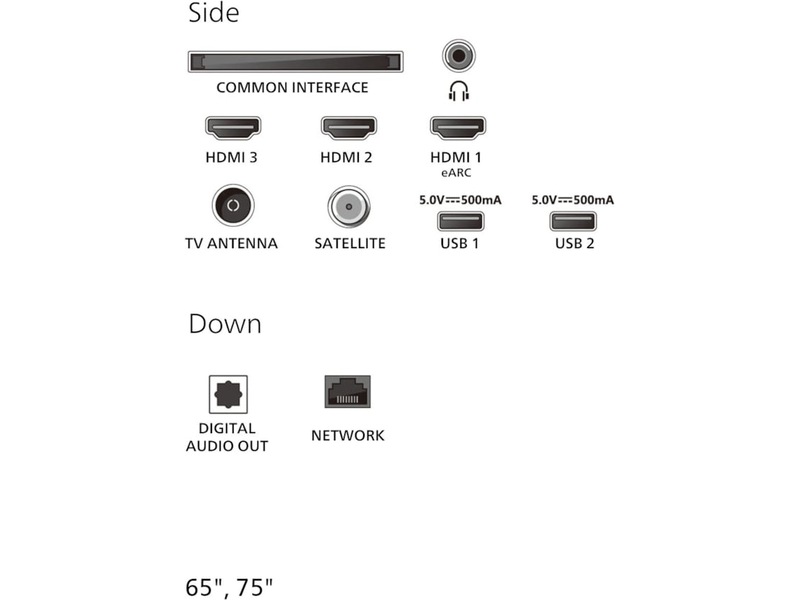 Side

COMMON INTERFACE

HDMI 3

HDMI 2

HDMI 1
eARC

TV ANTENNA

SATELLITE

5.0V⎓500mA
USB 1

5.0V⎓500mA
USB 2

Down

DIGITAL AUDIO OUT

NETWORK

65", 75"